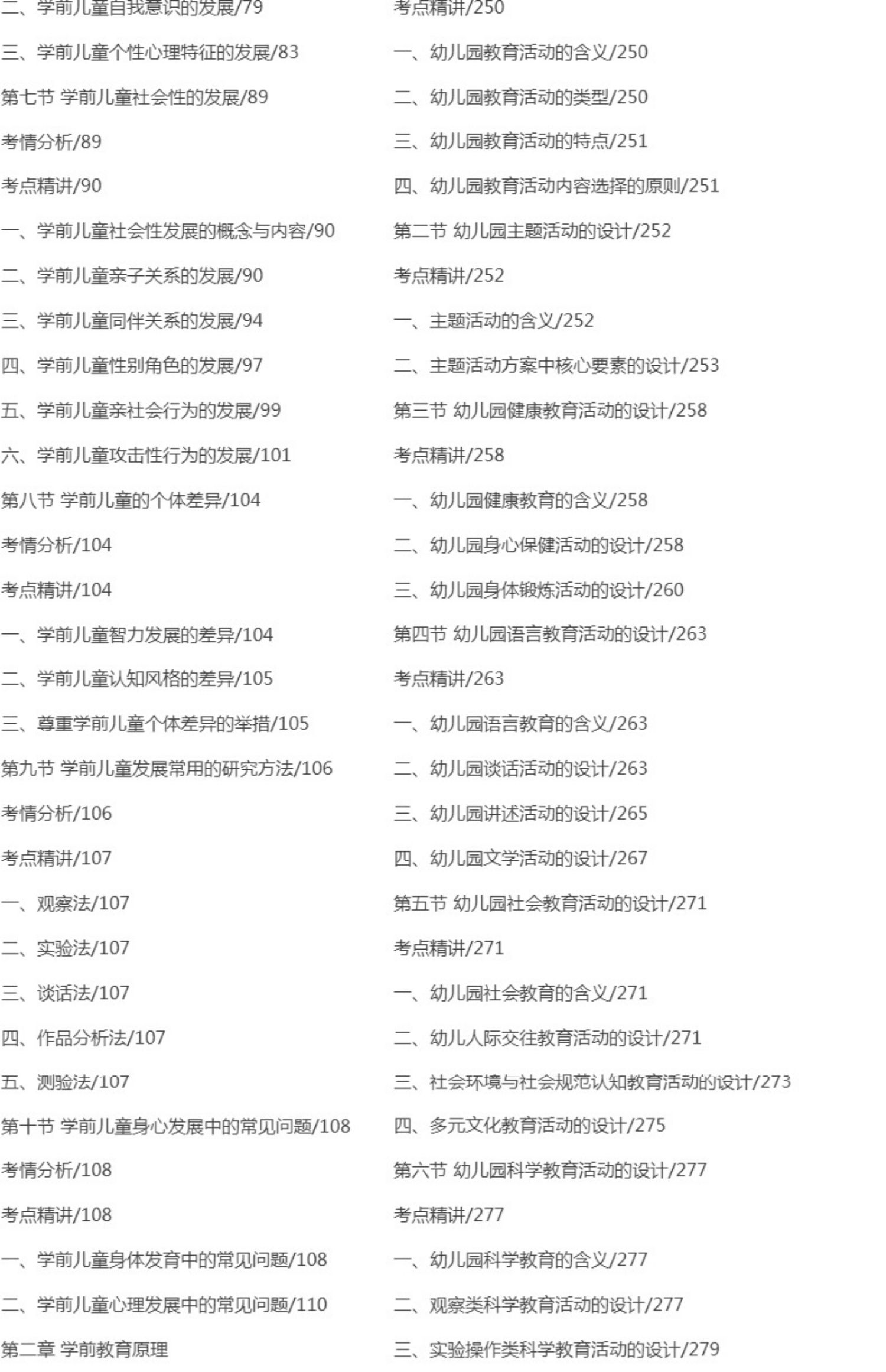 二、学前儿童自我意识的发展/79

三、学前儿童个性心理特征的发展/83

第七节 学前儿童社会性的发展/89

考情分析/89

考点精讲/90

一、学前儿童社会性发展的概念与内容/90

二、学前儿童亲子关系的发展/90

三、学前儿童同伴关系的发展/94

四、学前儿童性别角色的发展/97

五、学前儿童亲社会行为的发展/99

六、学前儿童攻击性行为的发展/101

第八节 学前儿童的个体差异/104

考情分析/104

考点精讲/104

一、学前儿童智力发展的差异/104

二、学前儿童认知风格的差异/105

三、尊重学前儿童个体差异的举措/105

第九节 学前儿童发展常用的研究方法/106

考情分析/106

考点精讲/107

一、观察法/107

二、实验法/107

三、谈话法/107

四、作品分析法/107

五、测验法/107

第十节 学前儿童身心发展中的常见问题/108

考情分析/108

考点精讲/108

一、学前儿童身体发育中的常见问题/108

二、学前儿童心理发展中的常见问题/110

第二章 学前教育原理

考点精讲/250

一、幼儿园教育活动的含义/250

二、幼儿园教育活动的类型/250

三、幼儿园教育活动的特点/251

四、幼儿园教育活动内容选择的原则/251

第二节 幼儿园主题活动的设计/252

考点精讲/252

一、主题活动的含义/252

二、主题活动方案中核心要素的设计/253

第三节 幼儿园健康教育活动的设计/258

考点精讲/258

一、幼儿园健康教育的含义/258

二、幼儿园身心保健活动的设计/258

三、幼儿园身体锻炼活动的设计/260

第四节 幼儿园语言教育活动的设计/263

考点精讲/263

一、幼儿园语言教育的含义/263

二、幼儿园谈话活动的设计/263

三、幼儿园讲述活动的设计/265

四、幼儿园文学活动的设计/267

第五节 幼儿园社会教育活动的设计/271

考点精讲/271

一、幼儿园社会教育的含义/271

二、幼儿人际交往教育活动的设计/271

三、社会环境与社会规范认知教育活动的设计/273

四、多元文化教育活动的设计/275

第六节 幼儿园科学教育活动的设计/277

考点精讲/277

一、幼儿园科学教育的含义/277

二、观察类科学教育活动的设计/277

三、实验操作类科学教育活动的设计/279